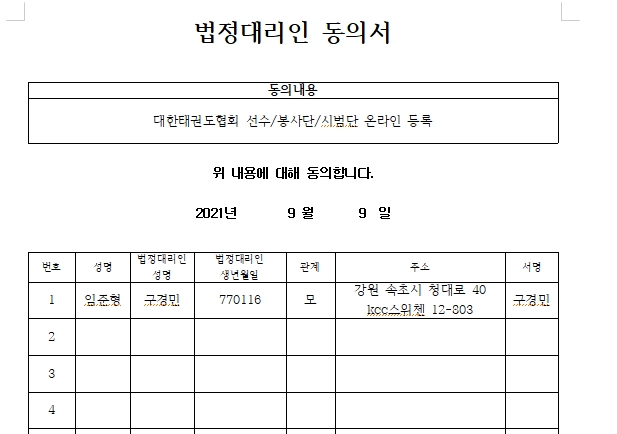 법정대리인 동의서

| 동의내용 |
|---|
| 대한태권도협회 선수/봉사단/시범단 온라인 등록 |

위 내용에 대해 동의합니다.

2021년 9 월 9 일

| 번호 | 성명 | 법정대리인 성명 | 법정대리인 생년월일 | 관계 | 주소 | 서명 |
|---|---|---|---|---|---|---|
| 1 | 임준형 | 구경민 | 770116 | 모 | 강원 속초시 청대로 40 kcc스위첸 12-803 | 구경민 |
| 2 | | | | | | |
| 3 | | | | | | |
| 4 | | | | | | |